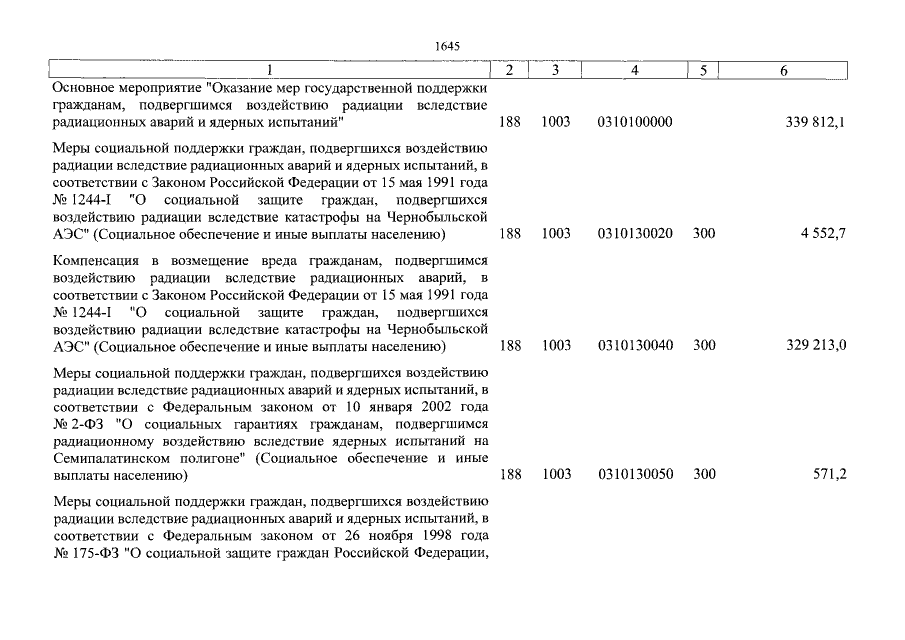 1645

| 1 | 2 | 3 | 4 | 5 | 6 |
|---|---|---|---|---|---|
| Основное мероприятие "Оказание мер государственной поддержки гражданам, подвергшимся воздействию радиации вследствие радиационных аварий и ядерных испытаний" | 188 | 1003 | 0310100000 | | 339 812,1 |
| Меры социальной поддержки граждан, подвергшихся воздействию радиации вследствие радиационных аварий и ядерных испытаний, в соответствии с Законом Российской Федерации от 15 мая 1991 года № 1244-I "О социальной защите граждан, подвергшихся воздействию радиации вследствие катастрофы на Чернобыльской АЭС" (Социальное обеспечение и иные выплаты населению) | 188 | 1003 | 0310130020 | 300 | 4 552,7 |
| Компенсация в возмещение вреда гражданам, подвергшимся воздействию радиации вследствие радиационных аварий, в соответствии с Законом Российской Федерации от 15 мая 1991 года № 1244-I "О социальной защите граждан, подвергшихся воздействию радиации вследствие катастрофы на Чернобыльской АЭС" (Социальное обеспечение и иные выплаты населению) | 188 | 1003 | 0310130040 | 300 | 329 213,0 |
| Меры социальной поддержки граждан, подвергшихся воздействию радиации вследствие радиационных аварий и ядерных испытаний, в соответствии с Федеральным законом от 10 января 2002 года № 2-ФЗ "О социальных гарантиях гражданам, подвергшимся радиационному воздействию вследствие ядерных испытаний на Семипалатинском полигоне" (Социальное обеспечение и иные выплаты населению) | 188 | 1003 | 0310130050 | 300 | 571,2 |
| Меры социальной поддержки граждан, подвергшихся воздействию радиации вследствие радиационных аварий и ядерных испытаний, в соответствии с Федеральным законом от 26 ноября 1998 года № 175-ФЗ "О социальной защите граждан Российской Федерации, | | | | | |